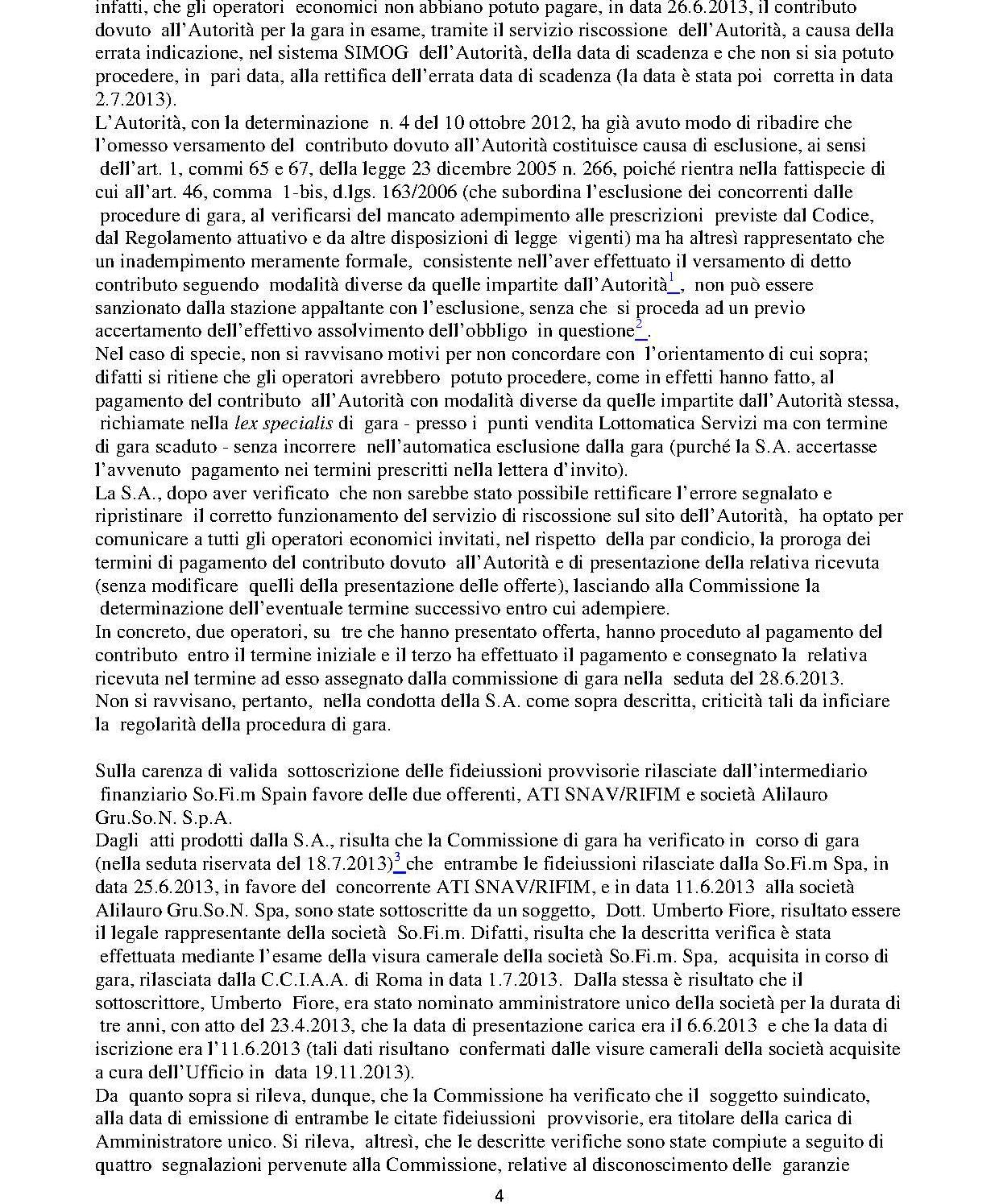 infatti, che gli operatori economici non abbiano potuto pagare, in data 26.6.2013, il contributo dovuto all'Autorità per la gara in esame, tramite il servizio riscossione dell'Autorità, a causa della errata indicazione, nel sistema SIMOG dell'Autorità, della data di scadenza e che non si sia potuto procedere, in pari data, alla rettifica dell'errata data di scadenza (la data è stata poi corretta in data 2.7.2013).
L'Autorità, con la determinazione n. 4 del 10 ottobre 2012, ha già avuto modo di ribadire che l'omesso versamento del contributo dovuto all'Autorità costituisce causa di esclusione, ai sensi dell'art. 1, commi 65 e 67, della legge 23 dicembre 2005 n. 266, poiché rientra nella fattispecie di cui all'art. 46, comma 1-bis, d.lgs. 163/2006 (che subordina l'esclusione dei concorrenti dalle procedure di gara, al verificarsi del mancato adempimento alle prescrizioni previste dal Codice, dal Regolamento attuativo e da altre disposizioni di legge vigenti) ma ha altresì rappresentato che un inadempimento meramente formale, consistente nell'aver effettuato il versamento di detto contributo seguendo modalità diverse da quelle impartite dall'Autorità$^1$, non può essere sanzionato dalla stazione appaltante con l'esclusione, senza che si proceda ad un previo accertamento dell'effettivo assolvimento dell'obbligo in questione$^2$.
Nel caso di specie, non si ravvisano motivi per non concordare con l'orientamento di cui sopra; difatti si ritiene che gli operatori avrebbero potuto procedere, come in effetti hanno fatto, al pagamento del contributo all'Autorità con modalità diverse da quelle impartite dall'Autorità stessa, richiamate nella lex specialis di gara - presso i punti vendita Lottomatica Servizi ma con termine di gara scaduto - senza incorrere nell'automatica esclusione dalla gara (purché la S.A. accertasse l'avvenuto pagamento nei termini prescritti nella lettera d'invito).
La S.A., dopo aver verificato che non sarebbe stato possibile rettificare l'errore segnalato e ripristinare il corretto funzionamento del servizio di riscossione sul sito dell'Autorità, ha optato per comunicare a tutti gli operatori economici invitati, nel rispetto della par condicio, la proroga dei termini di pagamento del contributo dovuto all'Autorità e di presentazione della relativa ricevuta (senza modificare quelli della presentazione delle offerte), lasciando alla Commissione la determinazione dell'eventuale termine successivo entro cui adempiere.
In concreto, due operatori, su tre che hanno presentato offerta, hanno proceduto al pagamento del contributo entro il termine iniziale e il terzo ha effettuato il pagamento e consegnato la relativa ricevuta nel termine ad esso assegnato dalla commissione di gara nella seduta del 28.6.2013.
Non si ravvisano, pertanto, nella condotta della S.A. come sopra descritta, criticità tali da inficiare la regolarità della procedura di gara.

Sulla carenza di valida sottoscrizione delle fideiussioni provvisorie rilasciate dall'intermediario finanziario So.Fi.m Spain favore delle due offerenti, ATI SNAV/RIFIM e società Alilauro Gru.So.N. S.p.A.
Dagli atti prodotti dalla S.A., risulta che la Commissione di gara ha verificato in corso di gara (nella seduta riservata del 18.7.2013)$^3$ che entrambe le fideiussioni rilasciate dalla So.Fi.m Spa, in data 25.6.2013, in favore del concorrente ATI SNAV/RIFIM, e in data 11.6.2013 alla società Alilauro Gru.So.N. Spa, sono state sottoscritte da un soggetto, Dott. Umberto Fiore, risultato essere il legale rappresentante della società So.Fi.m. Difatti, risulta che la descritta verifica è stata effettuata mediante l'esame della visura camerale della società So.Fi.m. Spa, acquisita in corso di gara, rilasciata dalla C.C.I.A.A. di Roma in data 1.7.2013. Dalla stessa è risultato che il sottoscrittore, Umberto Fiore, era stato nominato amministratore unico della società per la durata di tre anni, con atto del 23.4.2013, che la data di presentazione carica era il 6.6.2013 e che la data di iscrizione era l'11.6.2013 (tali dati risultano confermati dalle visure camerali della società acquisite a cura dell'Ufficio in data 19.11.2013).
Da quanto sopra si rileva, dunque, che la Commissione ha verificato che il soggetto suindicato, alla data di emissione di entrambe le citate fideiussioni provvisorie, era titolare della carica di Amministratore unico. Si rileva, altresì, che le descritte verifiche sono state compiute a seguito di quattro segnalazioni pervenute alla Commissione, relative al disconoscimento delle garanzie

4